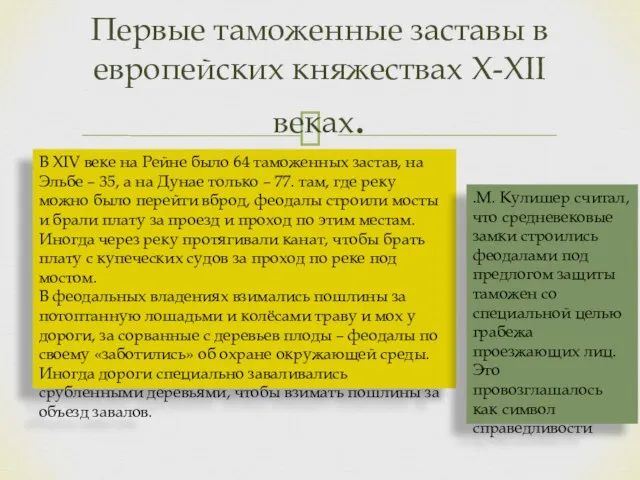 Первые таможенные заставы в европейских княжествах X-XII веках.

В XIV веке на Рейне было 64 таможенных застав, на Эльбе – 35, а на Дунае только – 77. там, где реку можно было перейти вброд, феодалы строили мосты и брали плату за проезд и проход по этим местам. Иногда через реку протягивали канат, чтобы брать плату с купеческих судов за проход по реке под мостом.
В феодальных владениях взимались пошлины за потоптанную лошадьми и колёсами траву и мох у дороги, за сорванные с деревьев плоды – феодалы по своему «заботились» об охране окружающей среды. Иногда дороги специально заваливались срубленными деревьями, чтобы взимать пошлины за объезд завалов.

.М. Кулишер считал, что средневековые замки строились феодалами под предлогом защиты таможен со специальной целью грабежа проезжающих лиц. Это провозглашалось как символ справедливости